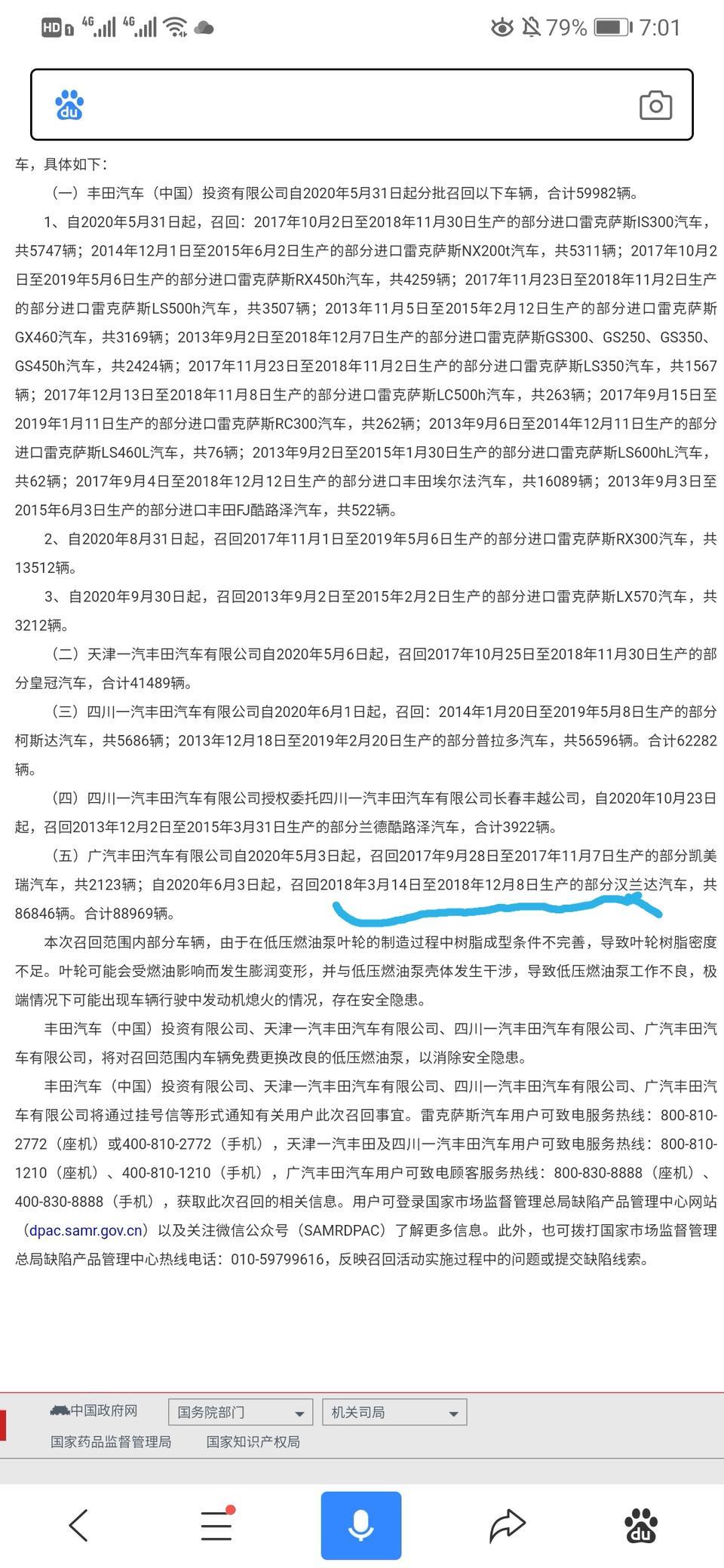 HD 4G 4G 79% 7:01

du

车，具体如下：

（一）丰田汽车（中国）投资有限公司自2020年5月31日起分批召回以下车辆，合计59982辆。

1、自2020年5月31日起，召回：2017年10月2日至2018年11月30日生产的部分进口雷克萨斯IS300汽车，共5747辆；2014年12月1日至2015年6月2日生产的部分进口雷克萨斯NX200t汽车，共5311辆；2017年10月2日至2019年5月6日生产的部分进口雷克萨斯RX450h汽车，共4259辆；2017年11月23日至2018年11月2日生产的部分进口雷克萨斯LS500h汽车，共3507辆；2013年11月5日至2015年2月12日生产的部分进口雷克萨斯GX460汽车，共3169辆；2013年9月2日至2018年12月7日生产的部分进口雷克萨斯GS300、GS250、GS350、GS450h汽车，共2424辆；2017年11月23日至2018年11月2日生产的部分进口雷克萨斯LS350汽车，共1567辆；2017年12月13日至2018年11月8日生产的部分进口雷克萨斯LC500h汽车，共263辆；2017年9月15日至2019年1月11日生产的部分进口雷克萨斯RC300汽车，共262辆；2013年9月6日至2014年12月11日生产的部分进口雷克萨斯LS460L汽车，共76辆；2013年9月2日至2015年1月30日生产的部分进口雷克萨斯LS600hL汽车，共62辆；2017年9月4日至2018年12月12日生产的部分进口丰田埃尔法汽车，共16089辆；2013年9月3日至2015年6月3日生产的部分进口丰田FJ酷路泽汽车，共522辆。

2、自2020年8月31日起，召回2017年11月1日至2019年5月6日生产的部分进口雷克萨斯RX300汽车，共13512辆。

3、自2020年9月30日起，召回2013年9月2日至2015年2月2日生产的部分进口雷克萨斯LX570汽车，共3212辆。

（二）天津一汽丰田汽车有限公司自2020年5月6日起，召回2017年10月25日至2018年11月30日生产的部分皇冠汽车，合计41489辆。

（三）四川一汽丰田汽车有限公司自2020年6月1日起，召回：2014年1月20日至2019年5月8日生产的部分柯斯达汽车，共5686辆；2013年12月18日至2019年2月20日生产的部分普拉多汽车，共56596辆。合计62282辆。

（四）四川一汽丰田汽车有限公司授权委托四川一汽丰田汽车有限公司长春丰越公司，自2020年10月23日起，召回2013年12月2日至2015年3月31日生产的部分兰德酷路泽汽车，合计3922辆。

（五）广汽丰田汽车有限公司自2020年5月3日起，召回2017年9月28日至2017年11月7日生产的部分凯美瑞汽车，共2123辆；自2020年6月3日起，召回2018年3月14日至2018年12月8日生产的部分汉兰达汽车，共86846辆。合计88969辆。

本次召回范围内部分车辆，由于在低压燃油泵叶轮的制造过程中树脂成型条件不完善，导致叶轮树脂密度不足。叶轮可能会受燃油影响而发生膨润变形，并与低压燃油泵壳体发生干涉，导致低压燃油泵工作不良，极端情况下可能出现车辆行驶中发动机熄火的情况，存在安全隐患。

丰田汽车（中国）投资有限公司、天津一汽丰田汽车有限公司、四川一汽丰田汽车有限公司、广汽丰田汽车有限公司，将对召回范围内车辆免费更换改良的低压燃油泵，以消除安全隐患。

丰田汽车（中国）投资有限公司、天津一汽丰田汽车有限公司、四川一汽丰田汽车有限公司、广汽丰田汽车有限公司将通过挂号信等形式通知有关用户此次召回事宜。雷克萨斯汽车用户可致电服务热线：800-810-2772（座机）或400-810-2772（手机），天津一汽丰田及四川一汽丰田汽车用户可致电服务热线：800-810-1210（座机）、400-810-1210（手机），广汽丰田汽车用户可致电顾客服务热线：800-830-8888（座机）、400-830-8888（手机），获取此次召回的相关信息。用户可登录国家市场监督管理总局缺陷产品管理中心网站（dpac.samr.gov.cn）以及关注微信公众号（SAMRDPAC）了解更多信息。此外，也可拨打国家市场监督管理总局缺陷产品管理中心热线电话：010-59799616，反映召回活动实施过程中的问题或提交缺陷线索。

中国政府网 国务院部门 机关司局
国家药品监督管理局 国家知识产权局

du